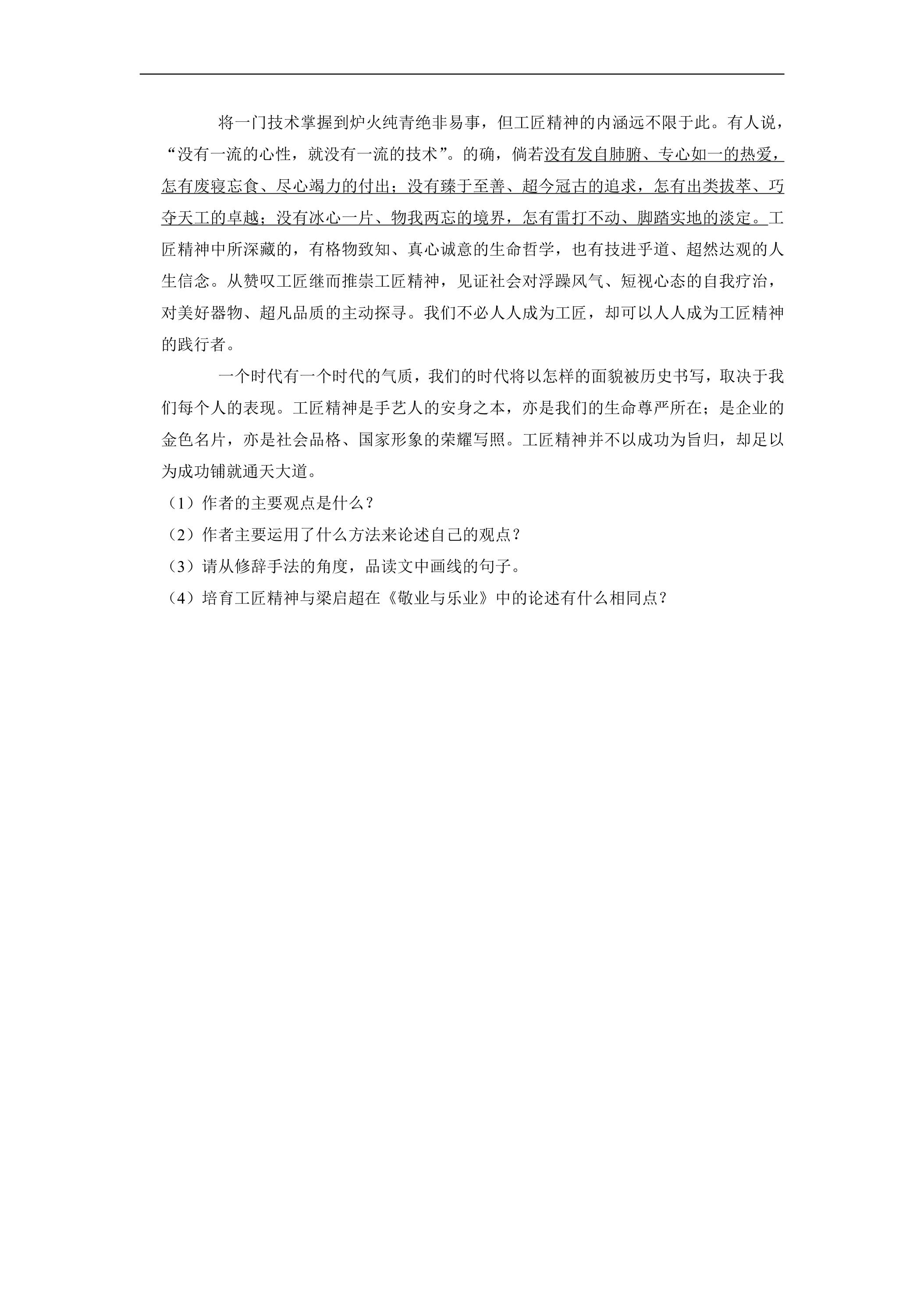 将一门技术掌握到炉火纯青绝非易事，但工匠精神的内涵远不限于此。有人说，“没有一流的心性，就没有一流的技术”。的确，倘若没有发自肺腑、专心如一的热爱，怎有废寝忘食、尽心竭力的付出；没有臻于至善、超今冠古的追求，怎有出类拔萃、巧夺天工的卓越；没有冰心一片、物我两忘的境界，怎有雷打不动、脚踏实地的淡定。工匠精神中所深藏的，有格物致知、真心诚意的生命哲学，也有技进乎道、超然达观的人生信念。从赞叹工匠继而推崇工匠精神，见证社会对浮躁风气、短视心态的自我疗治，对美好器物、超凡品质的主动探寻。我们不必人人成为工匠，却可以人人成为工匠精神的践行者。

一个时代有一个时代的气质，我们的时代将以怎样的面貌被历史书写，取决于我们每个人的表现。工匠精神是手艺人的安身之本，亦是我们的生命尊严所在；是企业的金色名片，亦是社会品格、国家形象的荣耀写照。工匠精神并不以成功为旨归，却足以为成功铺就通天大道。

（1）作者的主要观点是什么？

（2）作者主要运用了什么方法来论述自己的观点？

（3）请从修辞手法的角度，品读文中画线的句子。

（4）培育工匠精神与梁启超在《敬业与乐业》中的论述有什么相同点？